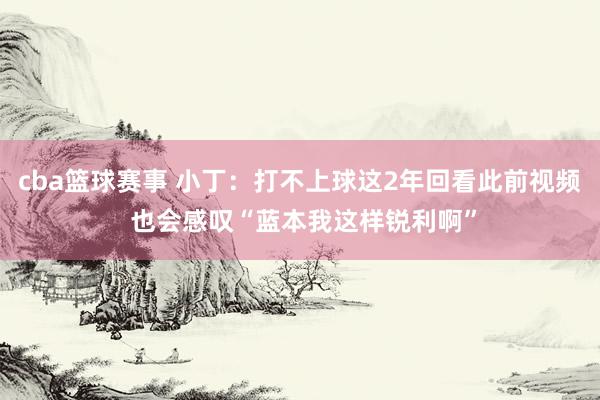 cba篮球赛事 小丁：打不上球这2年回看此前视频也会感叹“蓝本我这样锐利啊”